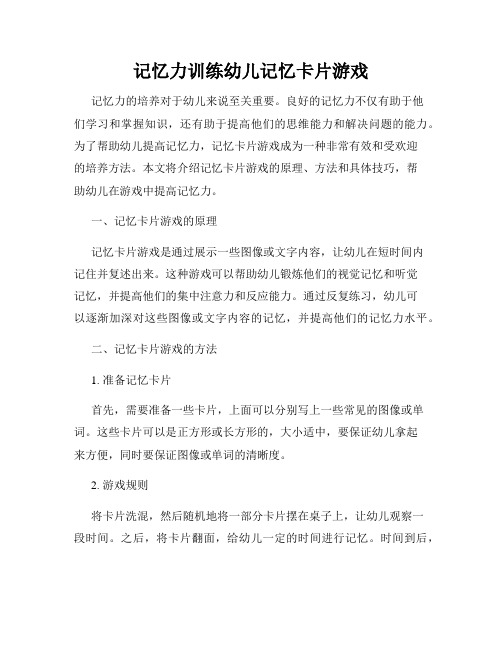 记忆力训练幼儿记忆卡片游戏

记忆力的培养对于幼儿来说至关重要。良好的记忆力不仅有助于他们学习和掌握知识，还有助于提高他们的思维能力和解决问题的能力。为了帮助幼儿提高记忆力，记忆卡片游戏成为一种非常有效和受欢迎的培养方法。本文将介绍记忆卡片游戏的原理、方法和具体技巧，帮助幼儿在游戏中提高记忆力。

一、记忆卡片游戏的原理

记忆卡片游戏是通过展示一些图像或文字内容，让幼儿在短时间内记住并复述出来。这种游戏可以帮助幼儿锻炼他们的视觉记忆和听觉记忆，并提高他们的集中注意力和反应能力。通过反复练习，幼儿可以逐渐加深对这些图像或文字内容的记忆，并提高他们的记忆力水平。

二、记忆卡片游戏的方法

1. 准备记忆卡片

首先，需要准备一些卡片，上面可以分别写上一些常见的图像或单词。这些卡片可以是正方形或长方形的，大小适中，要保证幼儿拿起来方便，同时要保证图像或单词的清晰度。

2. 游戏规则

将卡片洗混，然后随机地将一部分卡片摆在桌子上，让幼儿观察一段时间。之后，将卡片翻面，给幼儿一定的时间进行记忆。时间到后，